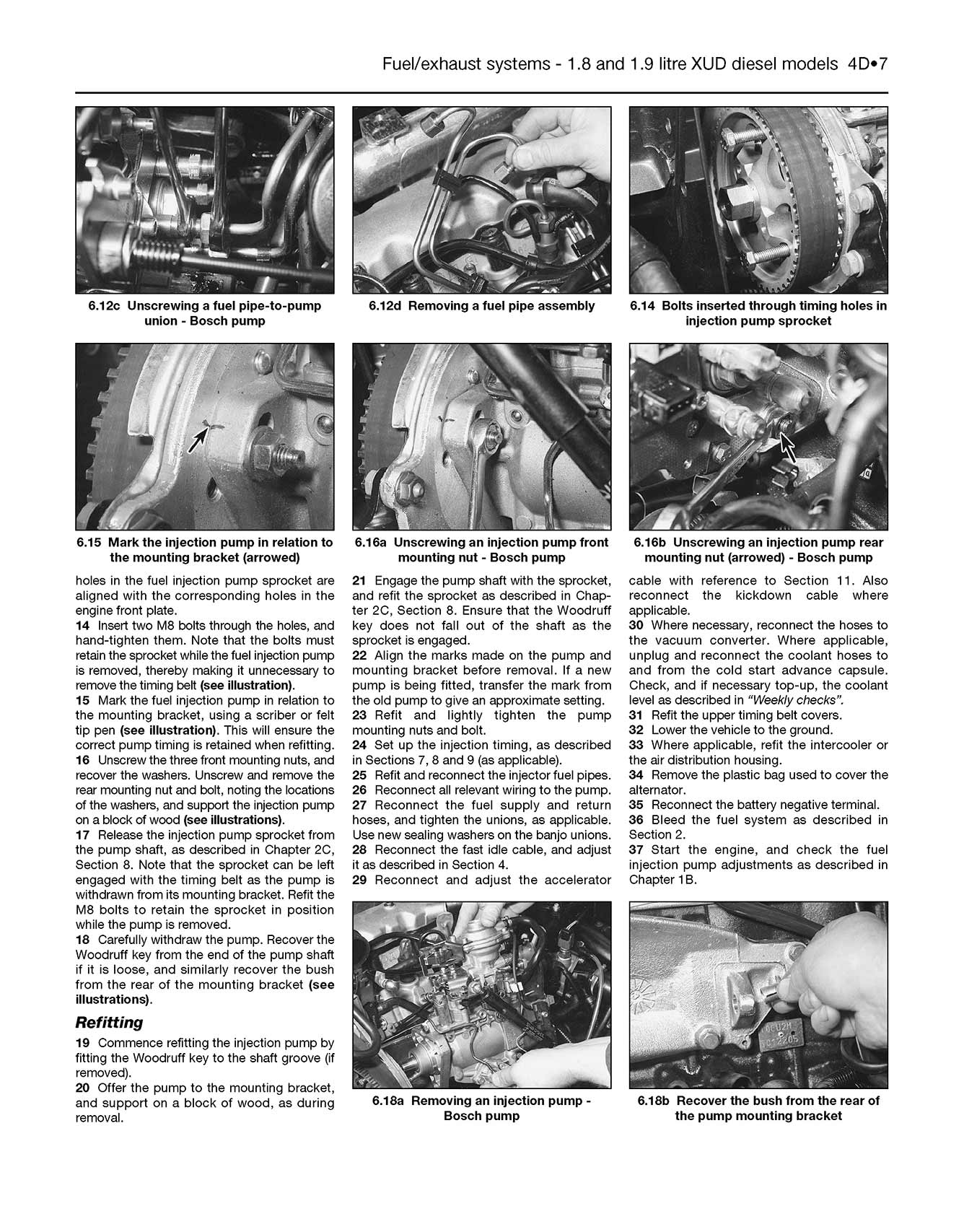 Fuel/exhaust systems - 1.8 and 1.9 litre XUD diesel models 4D•7

6.12c Unscrewing a fuel pipe-to-pump union - Bosch pump

6.12d Removing a fuel pipe assembly

6.14 Bolts inserted through timing holes in injection pump sprocket

6.15 Mark the injection pump in relation to the mounting bracket (arrowed)

6.16a Unscrewing an injection pump front mounting nut - Bosch pump

6.16b Unscrewing an injection pump rear mounting nut (arrowed) - Bosch pump

holes in the fuel injection pump sprocket are aligned with the corresponding holes in the engine front plate.

14 Insert two M8 bolts through the holes, and hand-tighten them. Note that the bolts must retain the sprocket while the fuel injection pump is removed, thereby making it unnecessary to remove the timing belt (see illustration).

15 Mark the fuel injection pump in relation to the mounting bracket, using a scriber or felt tip pen (see illustration). This will ensure the correct pump timing is retained when refitting.

16 Unscrew the three front mounting nuts, and recover the washers. Unscrew and remove the rear mounting nut and bolt, noting the locations of the washers, and support the injection pump on a block of wood (see illustrations).

17 Release the injection pump sprocket from the pump shaft, as described in Chapter 2C, Section 8. Note that the sprocket can be left engaged with the timing belt as the pump is withdrawn from its mounting bracket. Refit the M8 bolts to retain the sprocket in position while the pump is removed.

18 Carefully withdraw the pump. Recover the Woodruff key from the end of the pump shaft if it is loose, and similarly recover the bush from the rear of the mounting bracket (see illustrations).

Refitting

19 Commence refitting the injection pump by fitting the Woodruff key to the shaft groove (if removed).

20 Offer the pump to the mounting bracket, and support on a block of wood, as during removal.

21 Engage the pump shaft with the sprocket, and refit the sprocket as described in Chapter 2C, Section 8. Ensure that the Woodruff key does not fall out of the shaft as the sprocket is engaged.

22 Align the marks made on the pump and mounting bracket before removal. If a new pump is being fitted, transfer the mark from the old pump to give an approximate setting.

23 Refit and lightly tighten the pump mounting nuts and bolt.

24 Set up the injection timing, as described in Sections 7, 8 and 9 (as applicable).

25 Refit and reconnect the injector fuel pipes.

26 Reconnect all relevant wiring to the pump.

27 Reconnect the fuel supply and return hoses, and tighten the unions, as applicable. Use new sealing washers on the banjo unions.

28 Reconnect the fast idle cable, and adjust it as described in Section 4.

29 Reconnect and adjust the accelerator cable with reference to Section 11. Also reconnect the kickdown cable where applicable.

30 Where necessary, reconnect the hoses to the vacuum converter. Where applicable, unplug and reconnect the coolant hoses to and from the cold start advance capsule. Check, and if necessary top-up, the coolant level as described in "Weekly checks".

31 Refit the upper timing belt covers.

32 Lower the vehicle to the ground.

33 Where applicable, refit the intercooler or the air distribution housing.

34 Remove the plastic bag used to cover the alternator.

35 Reconnect the battery negative terminal.

36 Bleed the fuel system as described in Section 2.

37 Start the engine, and check the fuel injection pump adjustments as described in Chapter 1B.

6.18a Removing an injection pump - Bosch pump

6.18b Recover the bush from the rear of the pump mounting bracket